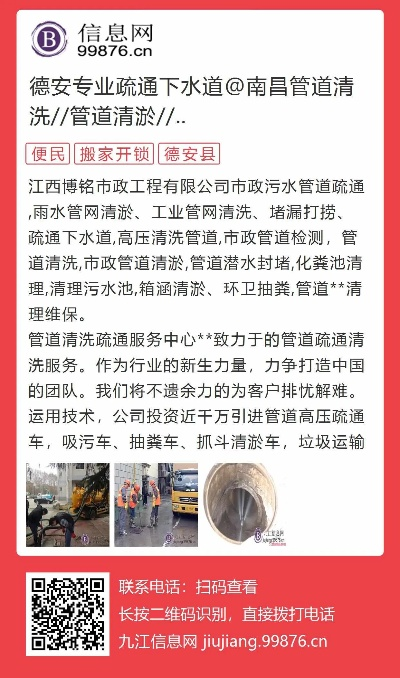 信息网
99876.cn

德安专业疏通下水道@南昌管道清洗//管道清淤//..

便民 搬家开锁 德安县

江西博铭市政工程有限公司市政污水管道疏通,雨水管网清淤、工业管网清洗、堵漏打捞、疏通下水道,高压清洗管道,市政管道检测，管道清洗,市政管道清淤,管道潜水封堵,化粪池清理,清理污水池,箱涵清淤、环卫抽粪,管道**清理维保。
管道清洗疏通服务中心**致力于的管道疏通清洗服务。作为行业的新生力量，力争打造中国的团队。我们将不遗余力的为客户排忧解难。运用技术，公司投资近千万引进管道高压疏通车，吸污车、抽粪车、抓斗清淤车，垃圾运输

联系电话：扫码查看
长按二维码识别，直接拨打电话
九江信息网 jiujiang.99876.cn